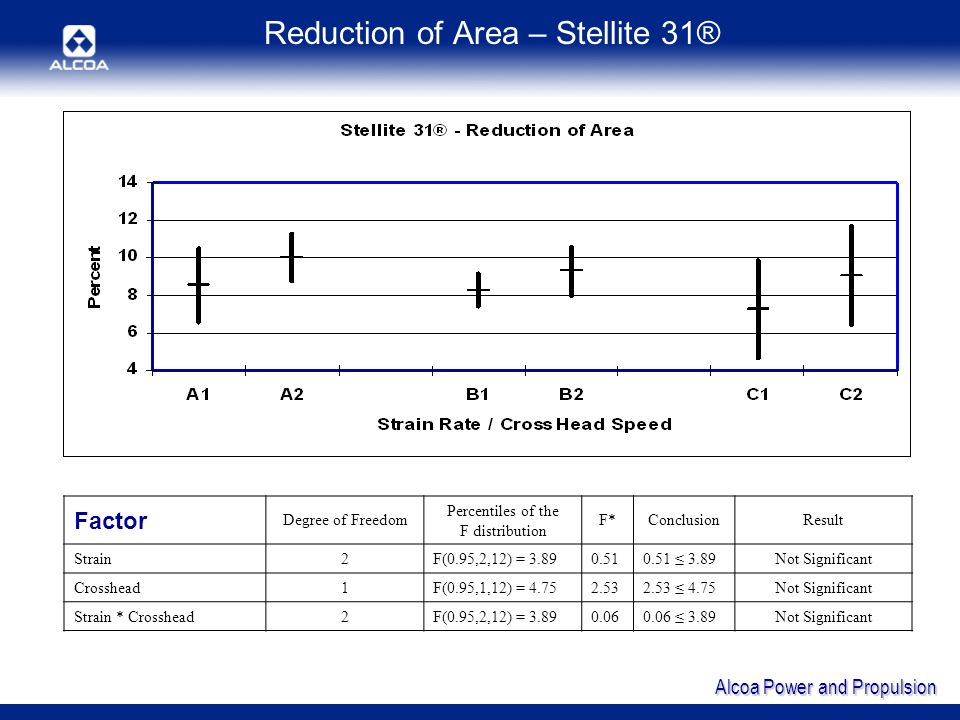 ALCOA

Reduction of Area – Stellite 31®

Stellite 31® - Reduction of Area

14
12
10
8
6
4

Percent

A1 A2 B1 B2 C1 C2

Strain Rate / Cross Head Speed

| Factor | Degree of Freedom | Percentiles of the F distribution | F* | Conclusion | Result |
|---|---|---|---|---|---|
| Strain | 2 | F(0.95,2,12) = 3.89 | 0.51 | 0.51 ≤ 3.89 | Not Significant |
| Crosshead | 1 | F(0.95,1,12) = 4.75 | 2.53 | 2.53 ≤ 4.75 | Not Significant |
| Strain * Crosshead | 2 | F(0.95,2,12) = 3.89 | 0.06 | 0.06 ≤ 3.89 | Not Significant |

Alcoa Power and Propulsion